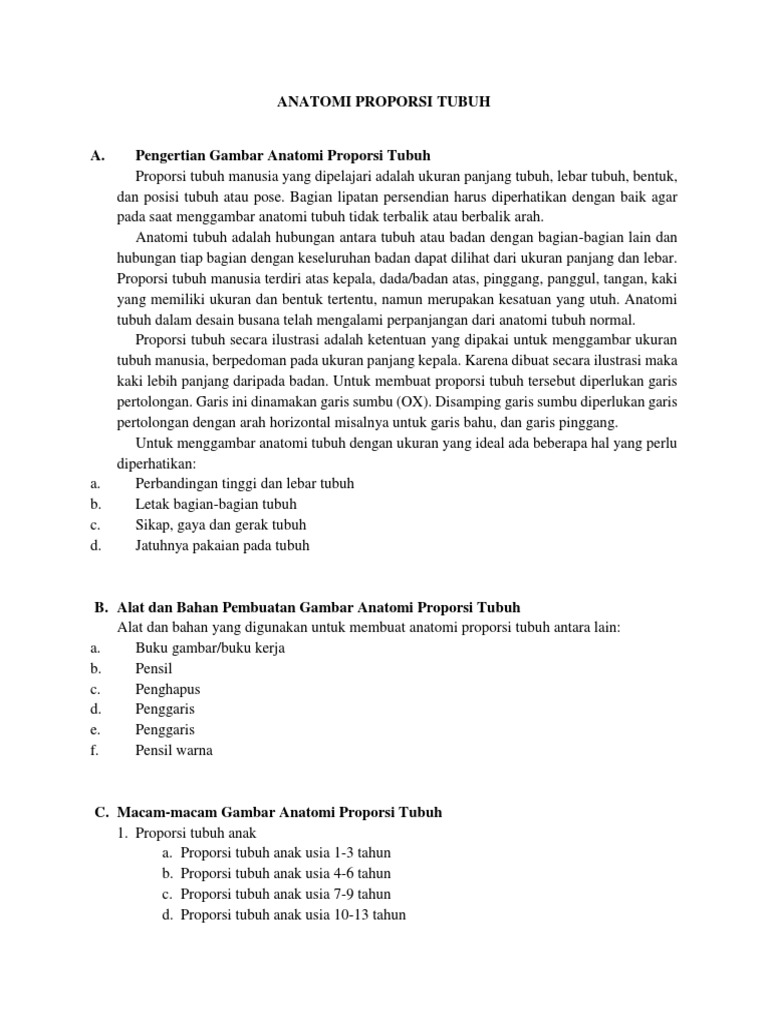 ANATOMI PROPORSI TUBUH

A. Pengertian Gambar Anatomi Proporsi Tubuh

Proporsi tubuh manusia yang dipelajari adalah ukuran panjang tubuh, lebar tubuh, bentuk, dan posisi tubuh atau pose. Bagian lipatan persendian harus diperhatikan dengan baik agar pada saat menggambar anatomi tubuh tidak terbalik atau berbalik arah.

Anatomi tubuh adalah hubungan antara tubuh atau badan dengan bagian-bagian lain dan hubungan tiap bagian dengan keseluruhan badan dapat dilihat dari ukuran panjang dan lebar. Proporsi tubuh manusia terdiri atas kepala, dada/badan atas, pinggang, panggul, tangan, kaki yang memiliki ukuran dan bentuk tertentu, namun merupakan kesatuan yang utuh. Anatomi tubuh dalam desain busana telah mengalami perpanjangan dari anatomi tubuh normal.

Proporsi tubuh secara ilustrasi adalah ketentuan yang dipakai untuk menggambar ukuran tubuh manusia, berpedoman pada ukuran panjang kepala. Karena dibuat secara ilustrasi maka kaki lebih panjang daripada badan. Untuk membuat proporsi tubuh tersebut diperlukan garis pertolongan. Garis ini dinamakan garis sumbu (OX). Disamping garis sumbu diperlukan garis pertolongan dengan arah horizontal misalnya untuk garis bahu, dan garis pinggang.

Untuk menggambar anatomi tubuh dengan ukuran yang ideal ada beberapa hal yang perlu diperhatikan:
a. Perbandingan tinggi dan lebar tubuh
b. Letak bagian-bagian tubuh
c. Sikap, gaya dan gerak tubuh
d. Jatuhnya pakaian pada tubuh

B. Alat dan Bahan Pembuatan Gambar Anatomi Proporsi Tubuh

Alat dan bahan yang digunakan untuk membuat anatomi proporsi tubuh antara lain:
a. Buku gambar/buku kerja
b. Pensil
c. Penghapus
d. Penggaris
e. Penggaris
f. Pensil warna

C. Macam-macam Gambar Anatomi Proporsi Tubuh

1. Proporsi tubuh anak
a. Proporsi tubuh anak usia 1-3 tahun
b. Proporsi tubuh anak usia 4-6 tahun
c. Proporsi tubuh anak usia 7-9 tahun
d. Proporsi tubuh anak usia 10-13 tahun